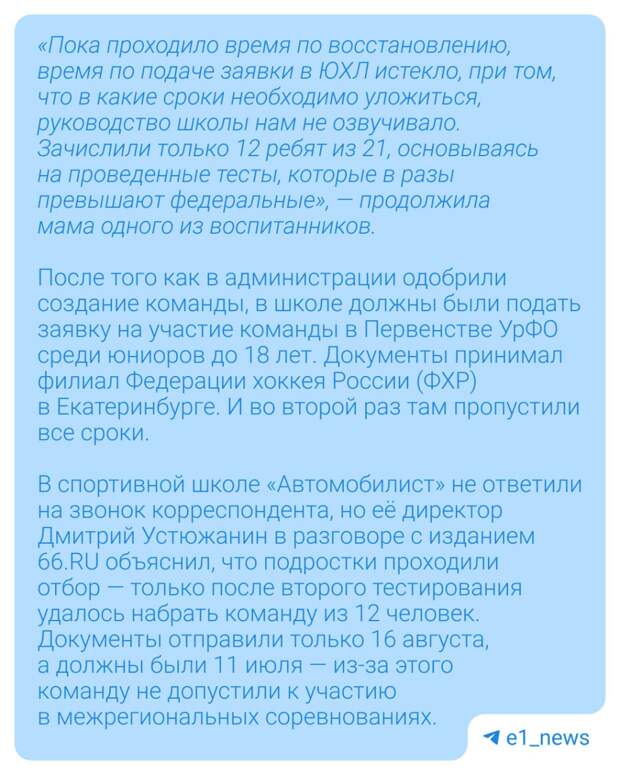 «Пока проходило время по восстановлению, время по подаче заявки в ЮХЛ истекло, при том, что в какие сроки необходимо уложиться, руководство школы нам не озвучивало. Зачислили только 12 ребят из 21, основываясь на проведенные тесты, которые в разы превышают федеральные», — продолжила мама одного из воспитанников.

После того как в администрации одобрили создание команды, в школе должны были подать заявку на участие команды в Первенстве УрФО среди юниоров до 18 лет. Документы принимал филиал Федерации хоккея России (ФХР) в Екатеринбурге. И во второй раз там пропустили все сроки.

В спортивной школе «Автомобилист» не ответили на звонок корреспондента, но её директор Дмитрий Устюжанин в разговоре с изданием 66.RU объяснил, что подростки проходили отбор — только после второго тестирования удалось набрать команду из 12 человек. Документы отправили только 16 августа, а должны были 11 июля — из-за этого команду не допустили к участию в межрегиональных соревнованиях.

e1_news